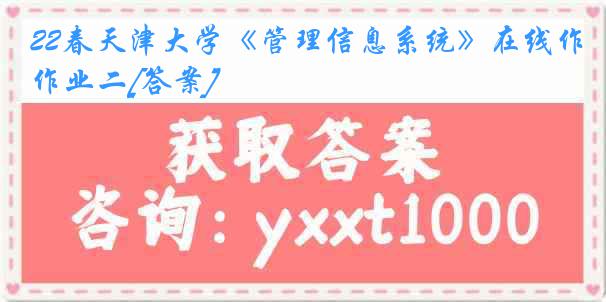 22春天津大学《管理信息系统》在线作作业二[答案]

获取答案

咨询：yxxt1000